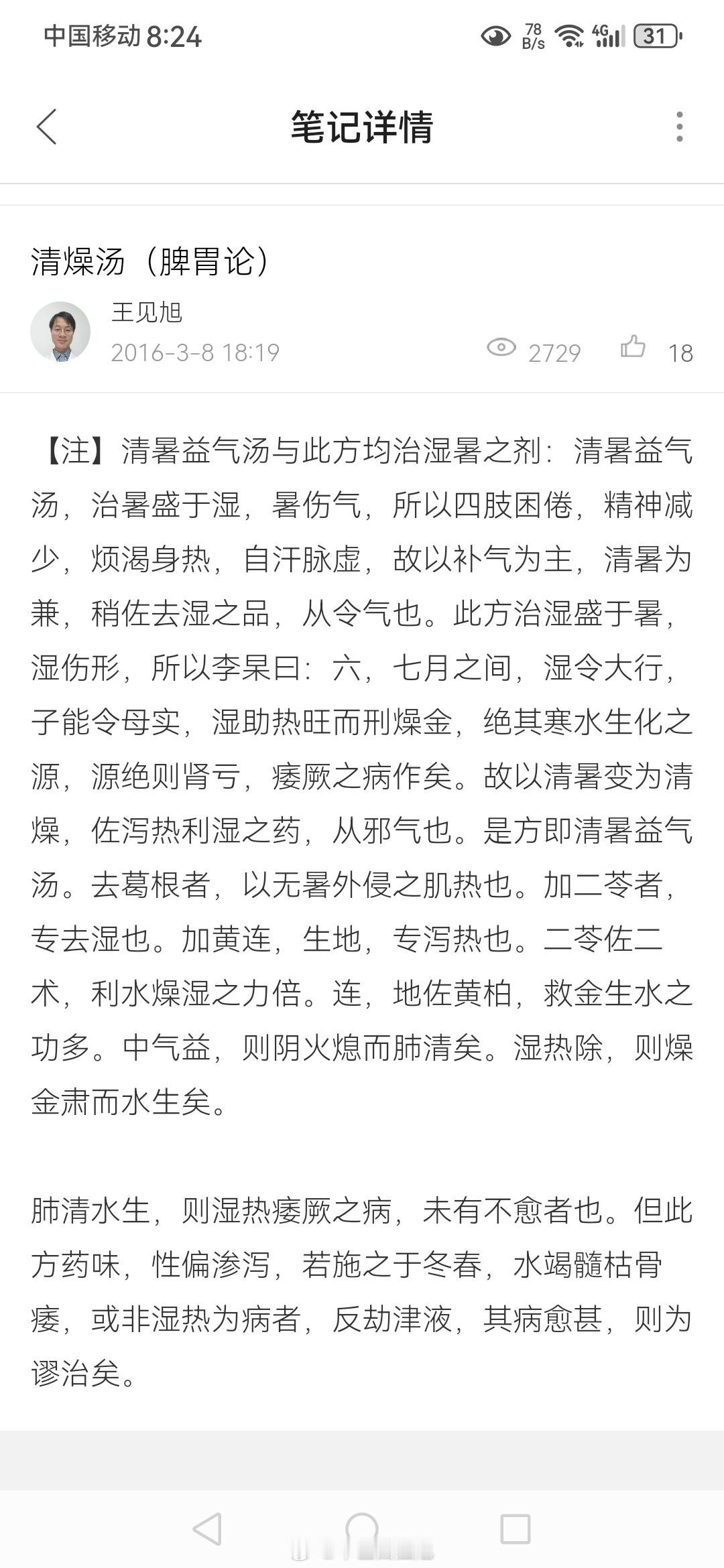 中国移动 8:24 78 B/s 4G 31

笔记详情

清燥汤（脾胃论）

王见旭
2016-3-8 18:19 2729 18

【注】清暑益气汤与此方均治湿暑之剂：清暑益气汤，治暑盛于湿，暑伤气，所以四肢困倦，精神减少，烦渴身热，自汗脉虚，故以补气为主，清暑为兼，稍佐去湿之品，从令气也。此方治湿盛于暑，湿伤形，所以李杲曰：六，七月之间，湿令大行，子能令母实，湿助热旺而刑燥金，绝其寒水生化之源，源绝则肾亏，痿厥之病作矣。故以清暑变为清燥，佐泻热利湿之药，从邪气也。是方即清暑益气汤。去葛根者，以无暑外侵之肌热也。加二苓者，专去湿也。加黄连，生地，专泻热也。二苓佐二术，利水燥湿之力倍。连，地佐黄柏，救金生水之功多。中气益，则阴火熄而肺清矣。湿热除，则燥金肃而水生矣。

肺清水生，则湿热痿厥之病，未有不愈者也。但此方药味，性偏渗泻，若施之于冬春，水竭髓枯骨痿，或非湿热为病者，反劫津液，其病愈甚，则为谬治矣。